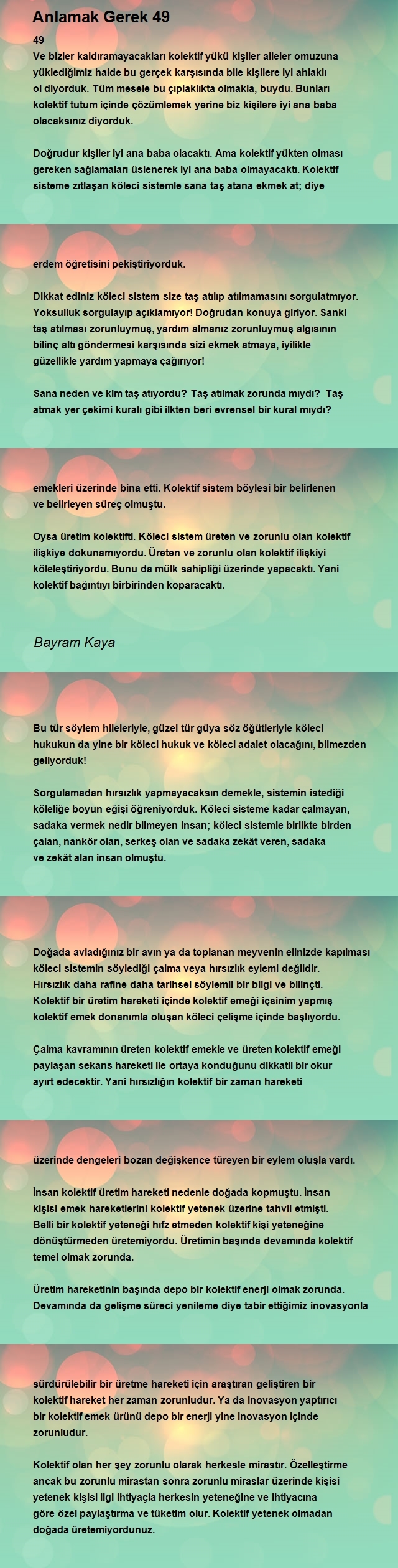 Anlamak Gerek 49

49
Ve bizler kaldıramayacakları kolektif yükü kişiler aileler omuzuna yüklediğimiz halde bu gerçek karşısında bile kişilere iyi ahlaklı ol diyorduk. Tüm mesele bu çıplaklıkta olmakla, buydu. Bunları kolektif tutum içinde çözümlemek yerine biz kişilere iyi ana baba olacaksınız diyorduk.

Doğrudur kişiler iyi ana baba olacaktı. Ama kolektif yükten olması gereken sağlamaları üslenerek iyi ana baba olmayacaktı. Kolektif sisteme zıtlaşan köleci sistemle sana taş atana ekmek at; diye

erdem öğretisini pekiştiriyorduk.

Dikkat ediniz köleci sistem size taş atılıp atılmamasını sorgulatmıyor. Yoksulluk sorgulayıp açıklamıyor! Doğrudan konuya giriyor. Sanki taş atılması zorunluymuş, yardım almanız zorunluymuş algısının bilinç altı göndermesi karşısında sizi ekmek atmaya, iyilikle güzellikle yardım yapmaya çağırıyor!

Sana neden ve kim taş atıyordu? Taş atılmak zorunda mıydı? Taş atmak yer çekimi kuralı gibi ilkten beri evrensel bir kural mıydı?

emekleri üzerinde bina etti. Kolektif sistem böylesi bir belirlenen ve belirleyen süreç olmuştu.

Oysa üretim kolektifti. Köleci sistem üreten ve zorunlu olan kolektif ilişkiye dokunamıyordu. Üreten ve zorunlu olan kolektif ilişkiyi köleleştiriyordu. Bunu da mülk sahipliği üzerinde yapacaktı. Yani kolektif bağıntıyı birbirinden koparacaktı.

Bayram Kaya

Bu tür söylem hileleriyle, güzel tür güya söz öğütleriyle köleci hukukun da yine bir köleci hukuk ve köleci adalet olacağını, bilmezden geliyorduk!

Sorgulamadan hırsızlık yapmayacaksın demekle, sistemin istediği köleliğe boyun eğişi öğreniyorduk. Köleci sisteme kadar çalmayan, sadaka vermek nedir bilmeyen insan; köleci sistemle birlikte birden çalan, nankör olan, serkeş olan ve sadaka zekât veren, sadaka ve zekât alan insan olmuştu.

Doğada avladığınız bir avın ya da toplanan meyvenin elinizde kapılması köleci sistemin söylediği çalma veya hırsızlık eylemi değildir. Hırsızlık daha rafine daha tarihsel söylemli bir bilgi ve bilinçti. Kolektif bir üretim hareketi içinde kolektif emeği içsinim yapmış kolektif emek donanımla oluşan köleci çelişme içinde başlıyordu.

Çalma kavramının üreten kolektif emekle ve üreten kolektif emeği paylaşan sekans hareketi ile ortaya konduğunu dikkatli bir okur ayırt edecektir. Yani hırsızlığın kolektif bir zaman hareketi

üzerinde dengeleri bozan değişkence türeyen bir eylem oluşla vardı.

İnsan kolektif üretim hareketi nedenle doğada kopmuştu. İnsan kişisi emek hareketlerini kolektif yetenek üzerine tahvil etmişti. Belli bir kolektif yeteneği hıfz etmeden kolektif kişi yeteneğine dönüştürmeden üretemiyordu. Üretimin başında devamında kolektif temel olmak zorunda.

Üretim hareketinin başında depo bir kolektif enerji olmak zorunda. Devamında da gelişme süreci yenileme diye tabir ettiğimiz inovasyonla

sürdürülebilir bir üretme hareketi için araştıran geliştiren bir kolektif hareket her zaman zorunludur. Ya da inovasyon yaptırıcı bir kolektif emek ürünü depo bir enerji yine inovasyon içinde zorunludur.

Kolektif olan her şey zorunlu olarak herkesle mirastır. Özelleştirme ancak bu zorunlu mirastan sonra zorunlu miraslar üzerinde kişisi yetenek kişisi ilgi ihtiyaçla herkesin yeteneğine ve ihtiyacına göre özel paylaştırma ve tüketim olur. Kolektif yetenek olmadan doğada üretemiyordunuz.